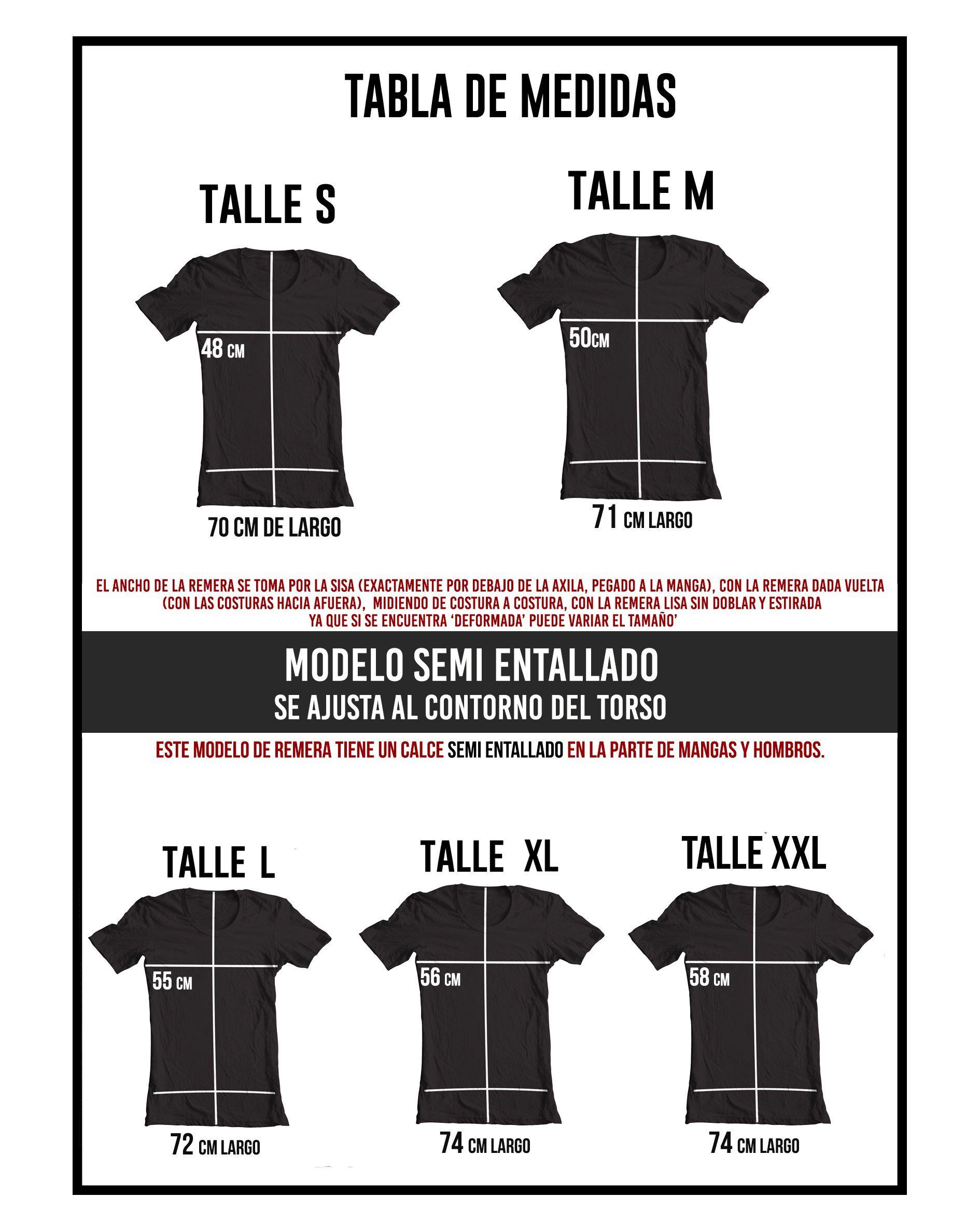 TABLA DE MEDIDAS

TALLE S

48 CM

70 CM DE LARGO

TALLE M

50CM

71 CM LARGO

EL ANCHO DE LA REMERA SE TOMA POR LA SISA (EXACTAMENTE POR DEBAJO DE LA AXILA, PEGADO A LA MANGA), CON LA REMERA DADA VUELTA (CON LAS COSTURAS HACIA AFUERA), MIDIENDO DE COSTURA A COSTURA, CON LA REMERA LISA SIN DOBLAR Y ESTIRADA YA QUE SI SE ENCUENTRA 'DEFORMADA' PUEDE VARIAR EL TAMAÑO'

MODELO SEMI ENTALLADO
SE AJUSTA AL CONTORNO DEL TORSO

ESTE MODELO DE REMERA TIENE UN CALCE SEMI ENTALLADO EN LA PARTE DE MANGAS Y HOMBROS.

TALLE L

55 CM

72 CM LARGO

TALLE XL

56 CM

74 CM LARGO

TALLE XXL

58 CM

74 CM LARGO